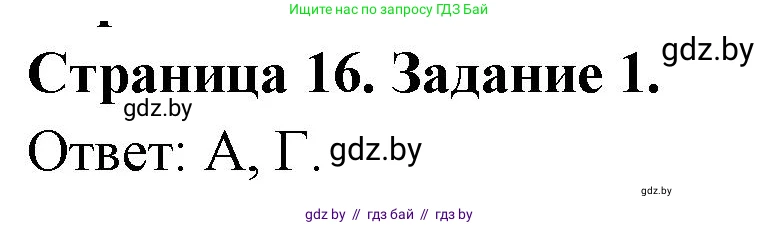 Ищите нас по запросу ГДЗ Бай

Страница 16. Задание 1.

gdz.by

gdz.by

Ответ: А, Г.

gdz.by

gdz.by

gdz by // гдз бай // гдз by